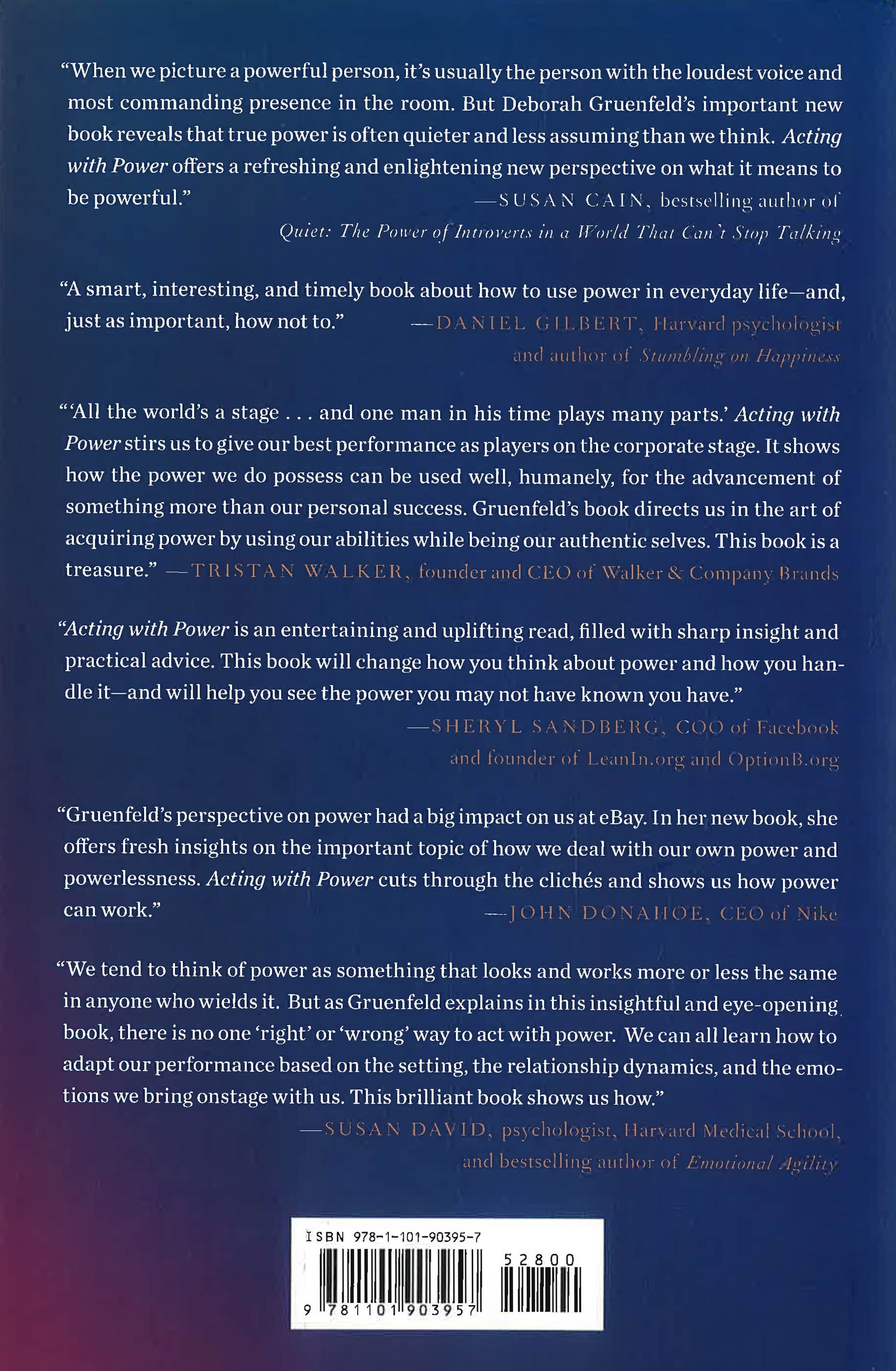 "When we picture a powerful person, it's usually the person with the loudest voice and most commanding presence in the room. But Deborah Gruenfeld's important new book reveals that true power is often quieter and less assuming than we think. Acting with Power offers a refreshing and enlightening new perspective on what it means to be powerful."
—SUSAN CAIN, bestselling author of Quiet: The Power of Introverts in a World That Can't Stop Talking

"A smart, interesting, and timely book about how to use power in everyday life—and, just as important, how not to."
—DANIEL GILBERT, Harvard psychologist and author of Stumbling on Happiness

"'All the world's a stage . . . and one man in his time plays many parts.' Acting with Power stirs us to give our best performance as players on the corporate stage. It shows how the power we do possess can be used well, humanely, for the advancement of something more than our personal success. Gruenfeld's book directs us in the art of acquiring power by using our abilities while being our authentic selves. This book is a treasure."
—TRISTAN WALKER, founder and CEO of Walker & Company Brands

"Acting with Power is an entertaining and uplifting read, filled with sharp insight and practical advice. This book will change how you think about power and how you handle it—and will help you see the power you may not have known you have."
—SHERYL SANDBERG, COO of Facebook and founder of LeanIn.org and OptionB.org

"Gruenfeld's perspective on power had a big impact on us at eBay. In her new book, she offers fresh insights on the important topic of how we deal with our own power and powerlessness. Acting with Power cuts through the clichés and shows us how power can work."
—JOHN DONAHOE, CEO of Nike

"We tend to think of power as something that looks and works more or less the same in anyone who wields it. But as Gruenfeld explains in this insightful and eye-opening book, there is no one 'right' or 'wrong' way to act with power. We can all learn how to adapt our performance based on the setting, the relationship dynamics, and the emotions we bring onstage with us. This brilliant book shows us how."
—SUSAN DAVID, psychologist, Harvard Medical School, and bestselling author of Emotional Agility

ISBN 978-1-101-90395-7
52800
9 781101 903957